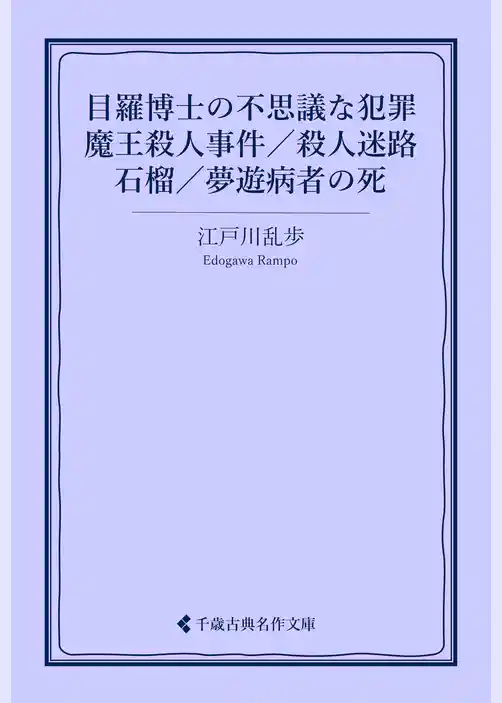 目羅博士の不思議な犯罪
魔王殺人事件／殺人迷路
石榴／夢遊病者の死

江戸川乱歩
Edogawa Rampo

千歳古典名作文庫